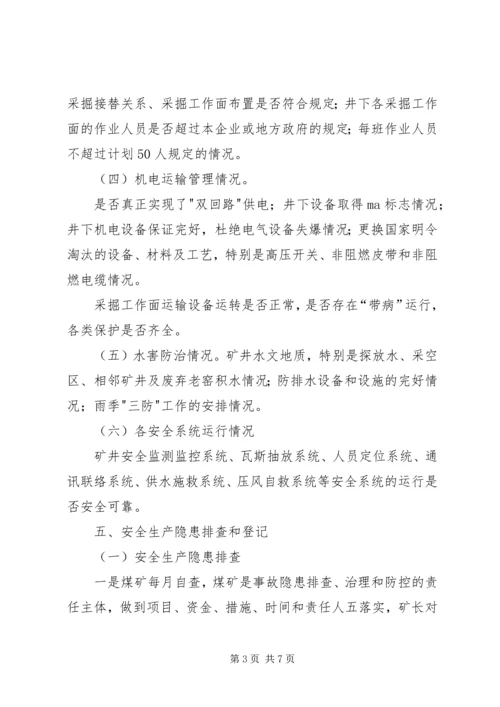 采掘接替关系、采掘工作面布置是否符合规定；井下各采掘工作面的作业人员是否超过本企业或地方政府的规定；每班作业人员不超过计划50人规定的情况。

（四）机电运输管理情况。

是否真正实现了"双回路"供电；井下设备取得ma标志情况；井下机电设备保证完好，杜绝电气设备失爆情况；更换国家明令淘汰的设备、材料及工艺，特别是高压开关、非阻燃皮带和非阻燃电缆情况。

采掘工作面运输设备运转是否正常，是否存在“带病”运行，各类保护是否齐全。

（五）水害防治情况。矿井水文地质，特别是探放水、采空区、相邻矿井及废弃老窑积水情况；防排水设备和设施的完好情况；雨季"三防"工作的安排情况。

（六）各安全系统运行情况

矿井安全监测监控系统、瓦斯抽放系统、人员定位系统、通讯联络系统、供水施救系统、压风自救系统等安全系统的运行是否安全可靠。

五、安全生产隐患排查和登记

（一）安全生产隐患排查

一是煤矿每月自查，煤矿是事故隐患排查、治理和防控的责任主体，做到项目、资金、措施、时间和责任人五落实，矿长对

第3页 共7页